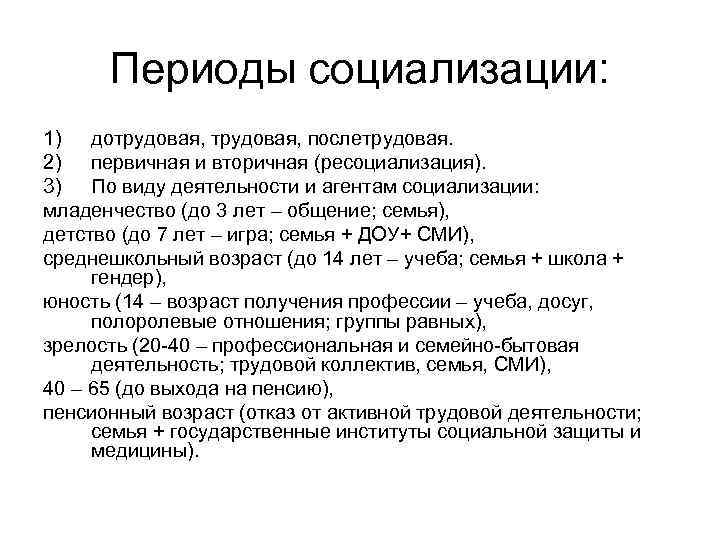 Периоды социализации:

1) дотрудовая, трудовая, послетрудовая.
2) первичная и вторичная (ресоциализация).
3) По виду деятельности и агентам социализации:
младенчество (до 3 лет – общение; семья),
детство (до 7 лет – игра; семья + ДОУ+ СМИ),
среднешкольный возраст (до 14 лет – учеба; семья + школа + гендер),
юность (14 – возраст получения профессии – учеба, досуг, полоролевые отношения; группы равных),
зрелость (20-40 – профессиональная и семейно-бытовая деятельность; трудовой коллектив, семья, СМИ),
40 – 65 (до выхода на пенсию),
пенсионный возраст (отказ от активной трудовой деятельности; семья + государственные институты социальной защиты и медицины).